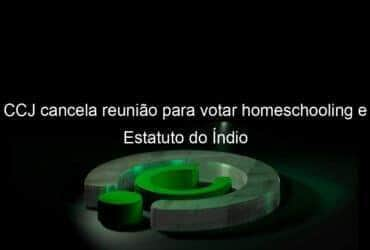 CCJ cancela reunião para votar homeschooling e Estatuto do Índio